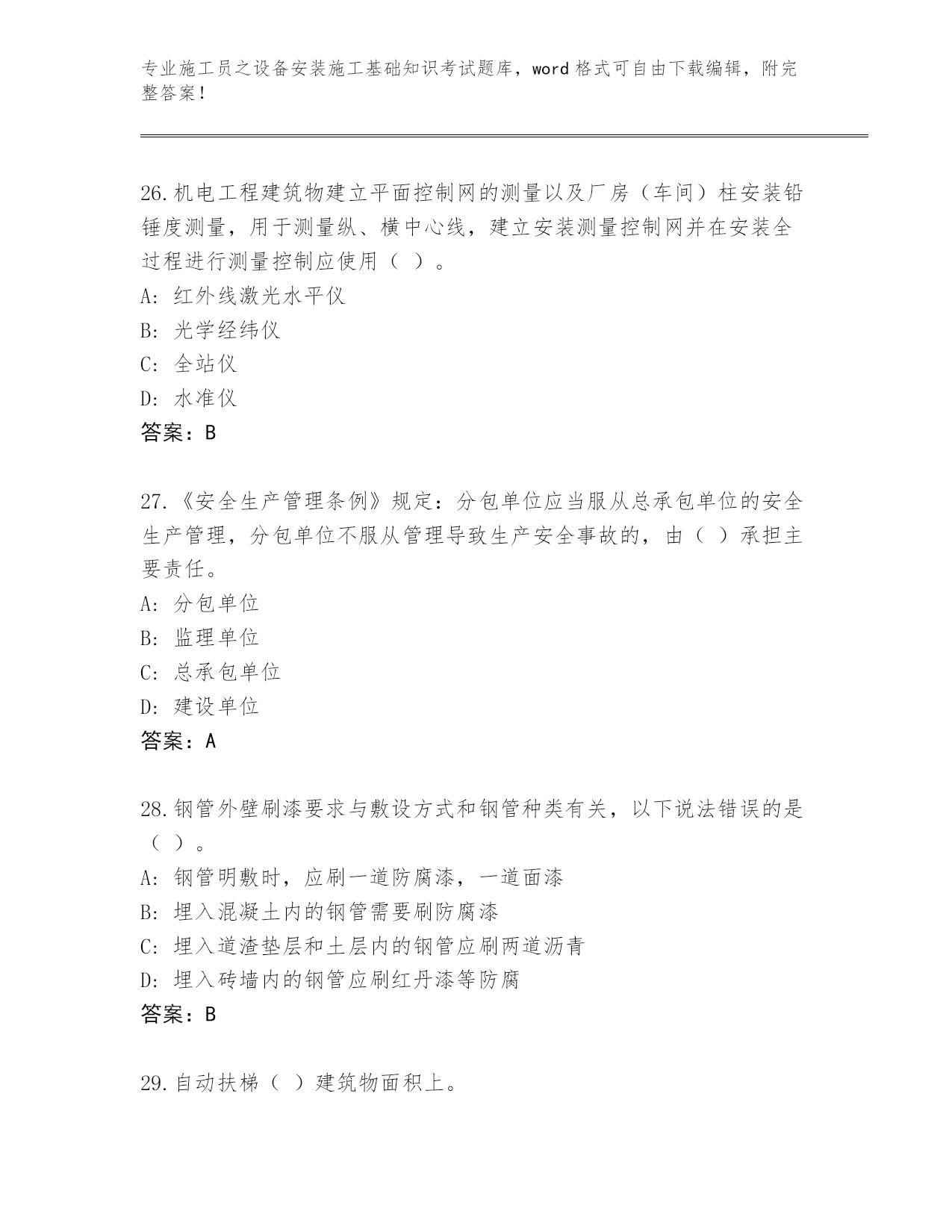 专业施工员之设备安装施工基础知识考试题库，word 格式可自由下载编辑，附完整答案！

26.机电工程建筑物建立平面控制网的测量以及厂房（车间）柱安装铅锤度测量，用于测量纵、横中心线，建立安装测量控制网并在安装全过程进行测量控制应使用（ ）。
A: 红外线激光水平仪
B: 光学经纬仪
C: 全站仪
D: 水准仪
答案：B

27.《安全生产管理条例》规定：分包单位应当服从总承包单位的安全生产管理，分包单位不服从管理导致生产安全事故的，由（ ）承担主要责任。
A: 分包单位
B: 监理单位
C: 总承包单位
D: 建设单位
答案：A

28.钢管外壁刷漆要求与敷设方式和钢管种类有关，以下说法错误的是（ ）。
A: 钢管明敷时，应刷一道防腐漆，一道面漆
B: 埋入混凝土内的钢管需要刷防腐漆
C: 埋入道渣垫层和土层内的钢管应刷两道沥青
D: 埋入砖墙内的钢管应刷红丹漆等防腐
答案：B

29.自动扶梯（ ）建筑物面积上。